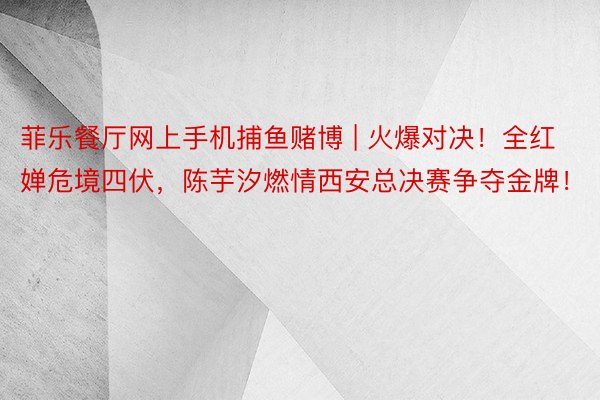 菲乐餐厅网上手机捕鱼赌博 | 火爆对决！全红婵危境四伏，陈芋汐燃情西安总决赛争夺金牌！